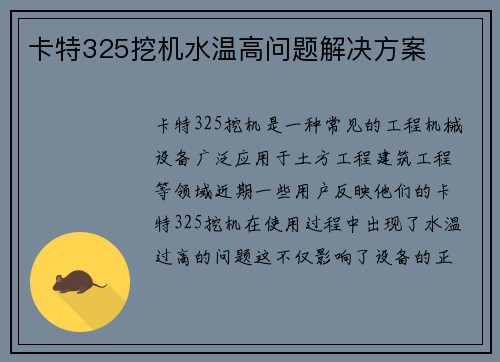 卡特325挖机水温高问题解决方案

卡特325挖机是一种常见的工程机械设备广泛应用于土方工程建筑工程等领域近期一些用户反映他们的卡特325挖机在使用过程中出现了水温过高的问题这不仅影响了设备的正